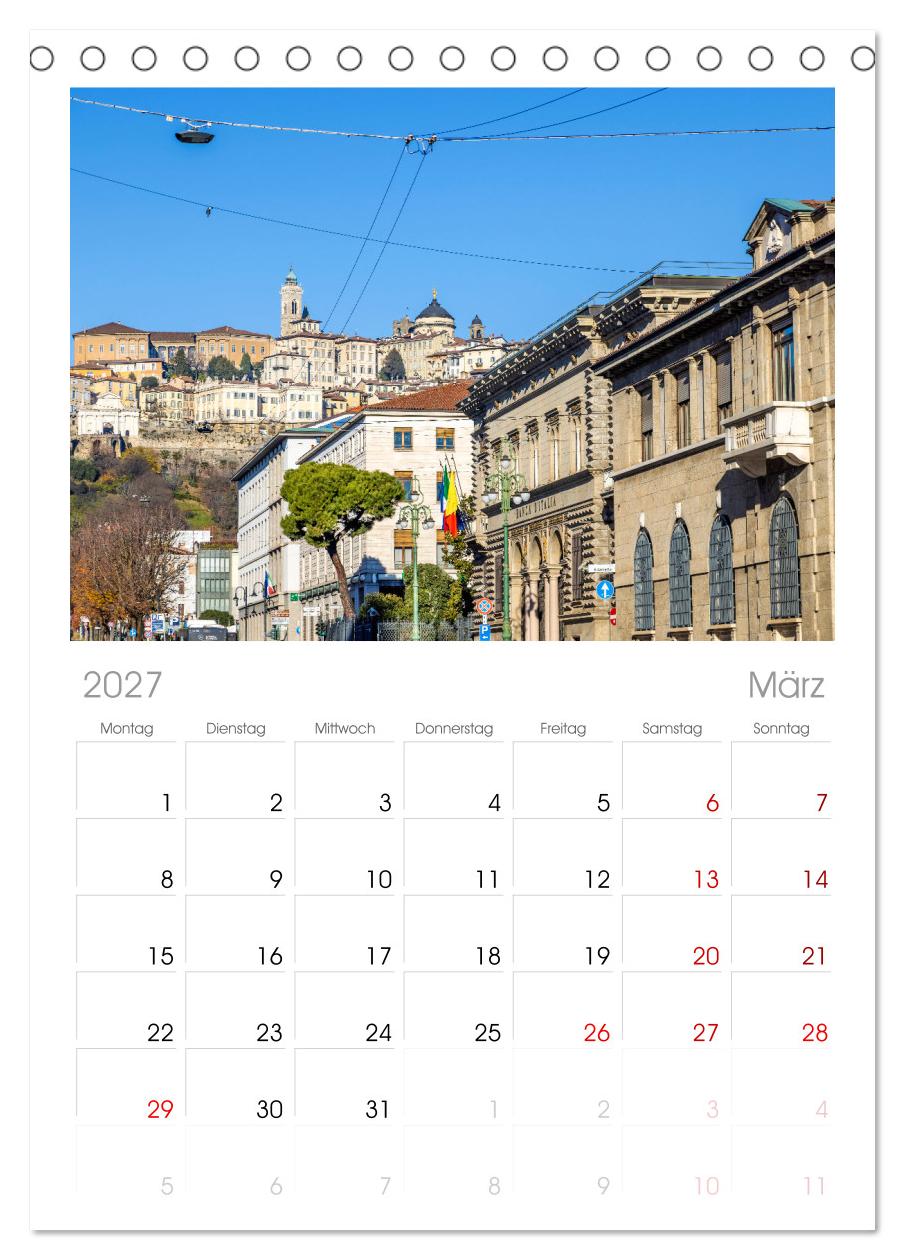 2027

März

| Montag | Dienstag | Mittwoch | Donnerstag | Freitag | Samstag | Sonntag |
|---|---|---|---|---|---|---|
| 1 | 2 | 3 | 4 | 5 | 6 | 7 |
| 8 | 9 | 10 | 11 | 12 | 13 | 14 |
| 15 | 16 | 17 | 18 | 19 | 20 | 21 |
| 22 | 23 | 24 | 25 | 26 | 27 | 28 |
| 29 | 30 | 31 | 1 | 2 | 3 | 4 |
| 5 | 6 | 7 | 8 | 9 | 10 | 11 |